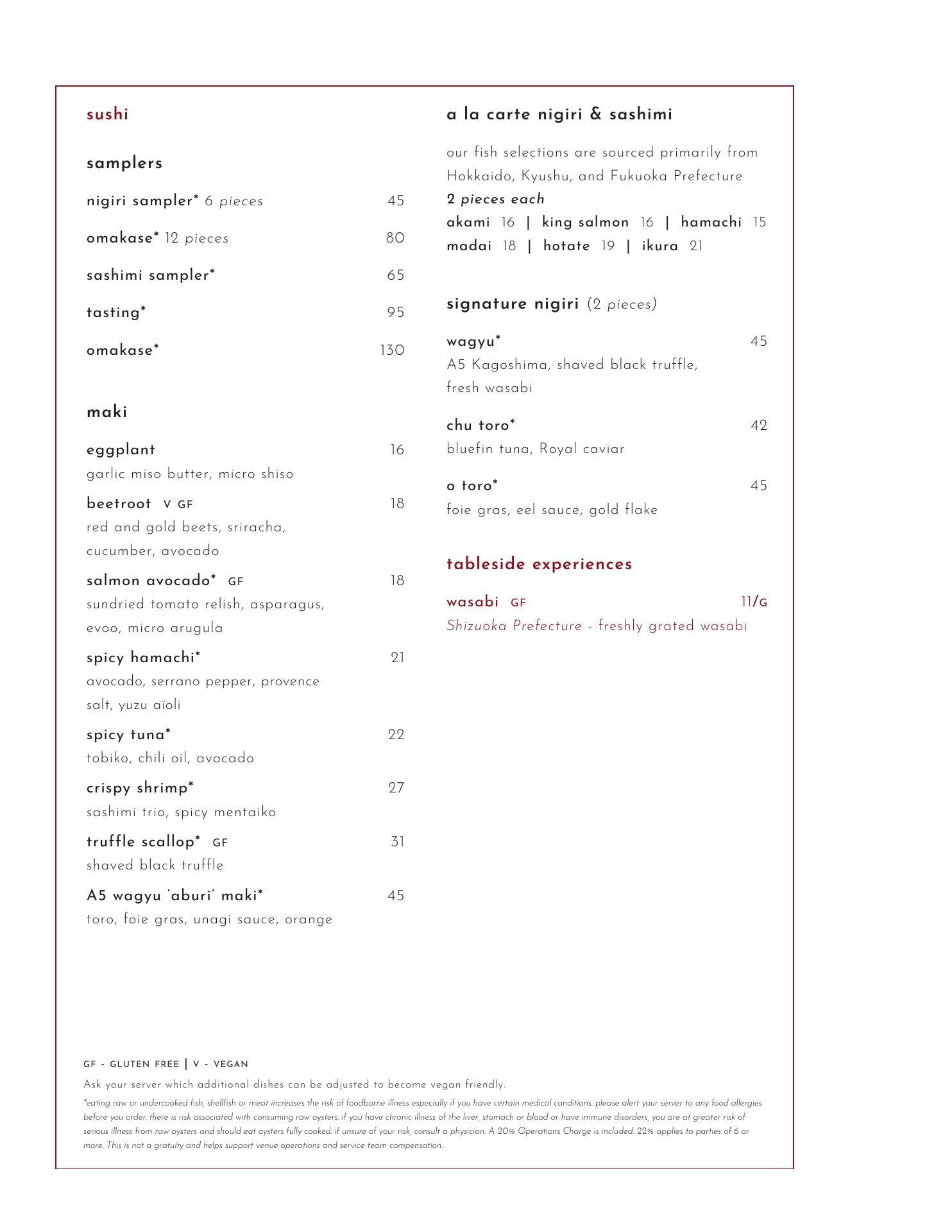 sushi

samplers

nigiri sampler* 6 pieces 45

omakase* 12 pieces 80

sashimi sampler* 65

tasting* 95

omakase* 130

maki

eggplant 16
garlic miso butter, micro shiso

beetroot V GF 18
red and gold beets, sriracha, cucumber, avocado

salmon avocado* GF 18
sundried tomato relish, asparagus, evoo, micro arugula

spicy hamachi* 21
avocado, serrano pepper, provence salt, yuzu aïoli

spicy tuna* 22
tobiko, chili oil, avocado

crispy shrimp* 27
sashimi trio, spicy mentaiko

truffle scallop* GF 31
shaved black truffle

A5 wagyu 'aburi' maki* 45
toro, foie gras, unagi sauce, orange

a la carte nigiri & sashimi

our fish selections are sourced primarily from Hokkaido, Kyushu, and Fukuoka Prefecture
2 pieces each
akami 16 | king salmon 16 | hamachi 15
madai 18 | hotate 19 | ikura 21

signature nigiri (2 pieces)

wagyu* 45
A5 Kagoshima, shaved black truffle, fresh wasabi

chu toro* 42
bluefin tuna, Royal caviar

o toro* 45
foie gras, eel sauce, gold flake

tableside experiences

wasabi GF 11/G
Shizuoka Prefecture - freshly grated wasabi

GF - GLUTEN FREE | V - VEGAN

Ask your server which additional dishes can be adjusted to become vegan friendly.

*eating raw or undercooked fish, shellfish or meat increases the risk of foodborne illness especially if you have certain medical conditions. please alert your server to any food allergies before you order. there is risk associated with consuming raw oysters. if you have chronic illness of the liver, stomach or blood or have immune disorders, you are at greater risk of serious illness from raw oysters and should eat oysters fully cooked. if unsure of your risk, consult a physician. A 20% Operations Charge is included. 22% applies to parties of 6 or more. This is not a gratuity and helps support venue operations and service team compensation.